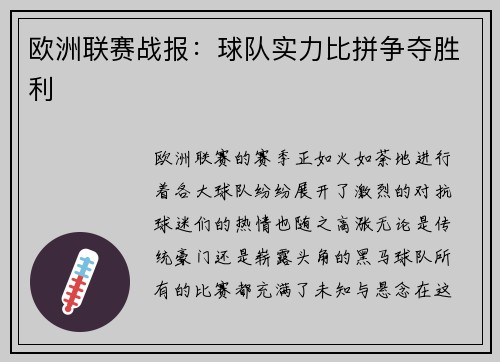 欧洲联赛战报：球队实力比拼争夺胜利

欧洲联赛的赛季正如火如荼地进行着各大球队纷纷展开了激烈的对抗球迷们的热情也随之高涨无论是传统豪门还是崭露头角的黑马球队所有的比赛都充满了未知与悬念在这